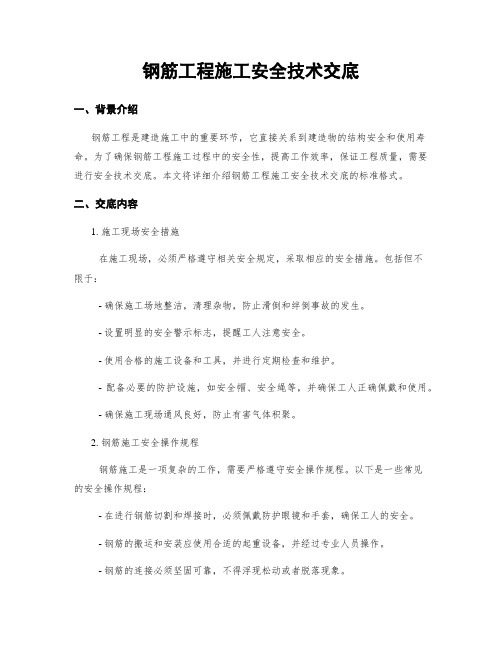 钢筋工程施工安全技术交底

一、背景介绍

钢筋工程是建造施工中的重要环节，它直接关系到建造物的结构安全和使用寿命。为了确保钢筋工程施工过程中的安全性，提高工作效率，保证工程质量，需要进行安全技术交底。本文将详细介绍钢筋工程施工安全技术交底的标准格式。

二、交底内容

1. 施工现场安全措施

在施工现场，必须严格遵守相关安全规定，采取相应的安全措施。包括但不限于：

- 确保施工场地整洁，清理杂物，防止滑倒和绊倒事故的发生。

- 设置明显的安全警示标志，提醒工人注意安全。

- 使用合格的施工设备和工具，并进行定期检查和维护。

- 配备必要的防护设施，如安全帽、安全绳等，并确保工人正确佩戴和使用。

- 确保施工现场通风良好，防止有害气体积聚。

2. 钢筋施工安全操作规程

钢筋施工是一项复杂的工作，需要严格遵守安全操作规程。以下是一些常见的安全操作规程：

- 在进行钢筋切割和焊接时，必须佩戴防护眼镜和手套，确保工人的安全。

- 钢筋的搬运和安装应使用合适的起重设备，并经过专业人员操作。

- 钢筋的连接必须坚固可靠，不得浮现松动或者脱落现象。